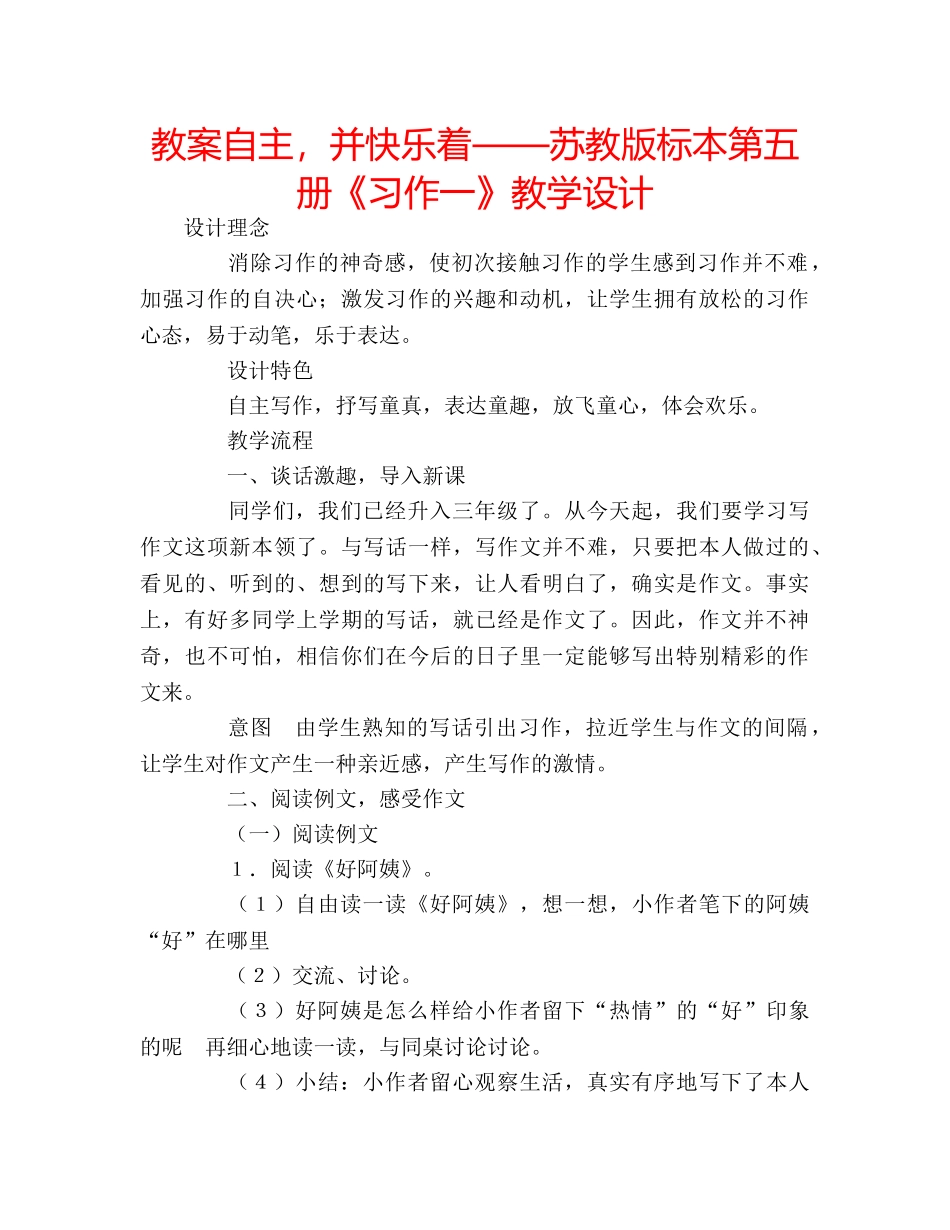 教案自主，并快乐着——苏教版标本第五册《习作一》教学设计

设计理念

消除习作的神奇感，使初次接触习作的学生感到习作并不难，加强习作的自决心；激发习作的兴趣和动机，让学生拥有放松的习作心态，易于动笔，乐于表达。

设计特色

自主写作，抒写童真，表达童趣，放飞童心，体会欢乐。

教学流程

一、谈话激趣，导入新课

同学们，我们已经升入三年级了。从今天起，我们要学习写作文这项新本领了。与写话一样，写作文并不难，只要把本人做过的、看见的、听到的、想到的写下来，让人看明白了，确实是作文。事实上，有好多同学上学期的写话，就已经是作文了。因此，作文并不神奇，也不可怕，相信你们在今后的日子里一定能够写出特别精彩的作文来。

意图　由学生熟知的写话引出习作，拉近学生与作文的间隔，让学生对作文产生一种亲近感，产生写作的激情。

二、阅读例文，感受作文

（一）阅读例文

1．阅读《好阿姨》。

（1）自由读一读《好阿姨》，想一想，小作者笔下的阿姨“好”在哪里

（2）交流、讨论。

（3）好阿姨是怎么样给小作者留下“热情”的“好”印象的呢　再细心地读一读，与同桌讨论讨论。

（4）小结：小作者留心观察生活，真实有序地写下了本人